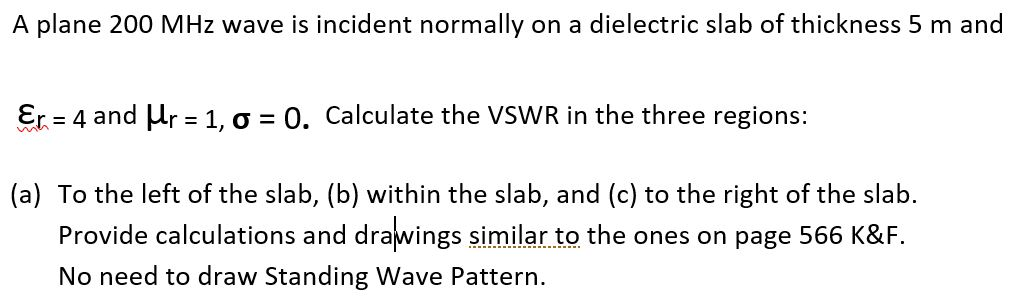 A plane 200 MHz wave is incident normally on a dielectric slab of thickness 5 m and

$\varepsilon_r = 4$ and $\mu_r = 1$, $\sigma = 0$. Calculate the VSWR in the three regions:

(a) To the left of the slab, (b) within the slab, and (c) to the right of the slab. Provide calculations and drawings similar to the ones on page 566 K&F. No need to draw Standing Wave Pattern.